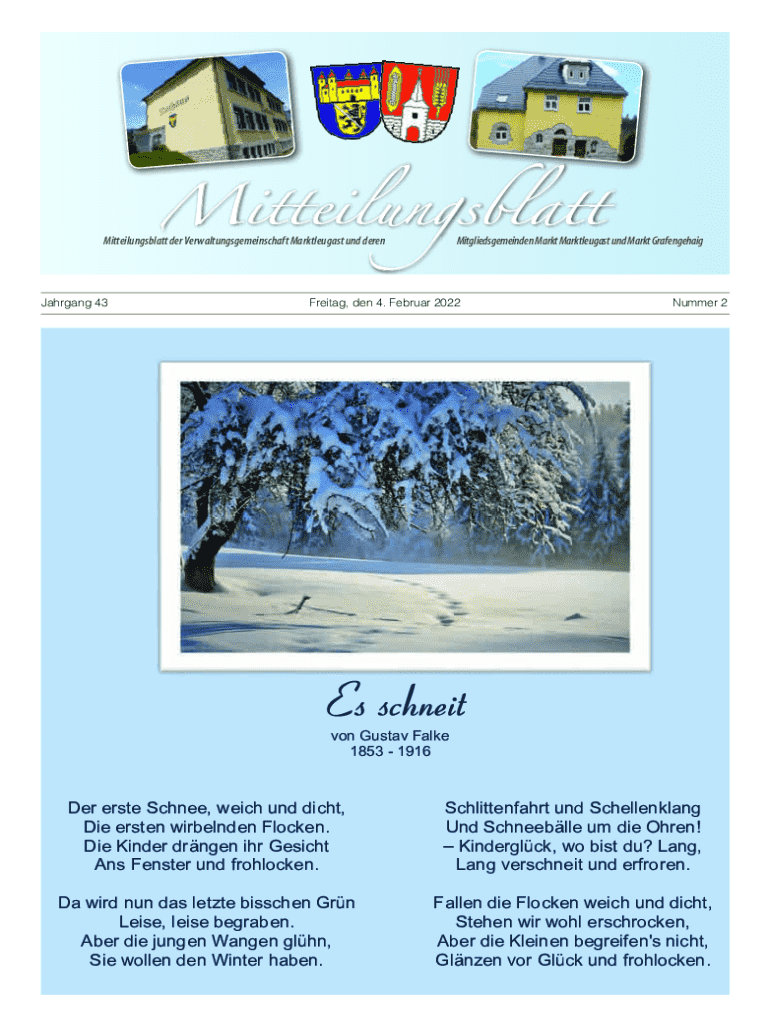 Mitteilungsblatt

Mitteilungsblatt der Verwaltungsgemeinschaft Marktleugast und deren Mitgliedsgemeinden Markt Marktleugast und Markt Grafengehaig

Jahrgang 43

Freitag, den 4. Februar 2022

Nummer 2

Es schneit

von Gustav Falke
1853 - 1916

Der erste Schnee, weich und dicht,
Die ersten wirbelnden Flocken.
Die Kinder drängen ihr Gesicht
Ans Fenster und frohlocken.

Da wird nun das letzte bisschen Grün
Leise, leise begraben.
Aber die jungen Wangen glühn,
Sie wollen den Winter haben.

Schlittenfahrt und Schellenklang
Und Schneebälle um die Ohren!
– Kinderglück, wo bist du? Lang,
Lang verschneit und erfroren.

Fallen die Flocken weich und dicht,
Stehen wir wohl erschrocken,
Aber die Kleinen begreifen's nicht,
Glänzen vor Glück und frohlocken.